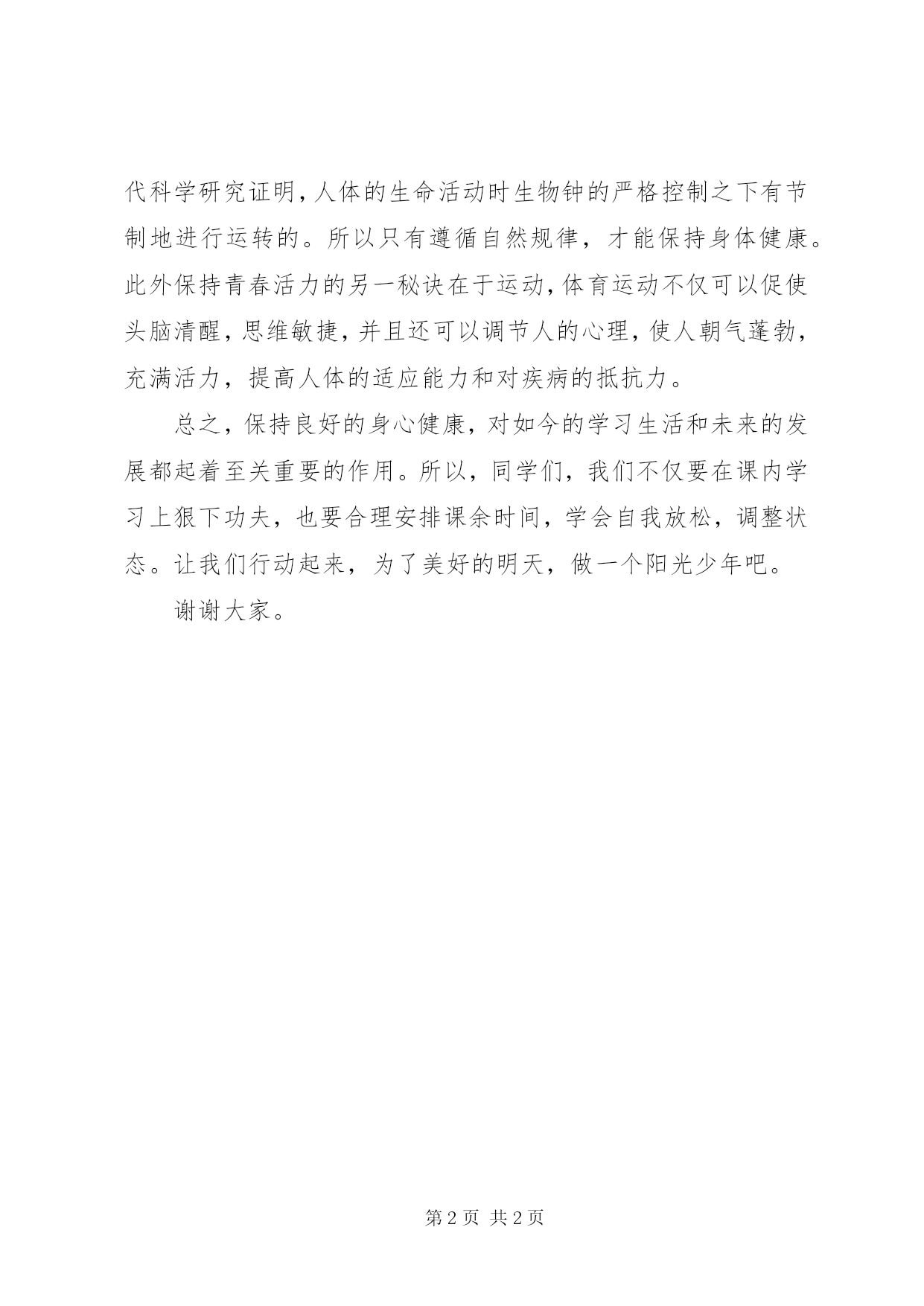 代科学研究证明，人体的生命活动时生物钟的严格控制之下有节制地进行运转的。所以只有遵循自然规律，才能保持身体健康。此外保持青春活力的另一秘诀在于运动，体育运动不仅可以促使头脑清醒，思维敏捷，并且还可以调节人的心理，使人朝气蓬勃，充满活力，提高人体的适应能力和对疾病的抵抗力。

总之，保持良好的身心健康，对如今的学习生活和未来的发展都起着至关重要的作用。所以，同学们，我们不仅要在课内学习上狠下功夫，也要合理安排课余时间，学会自我放松，调整状态。让我们行动起来，为了美好的明天，做一个阳光少年吧。

谢谢大家。

第 2 页 共 2 页